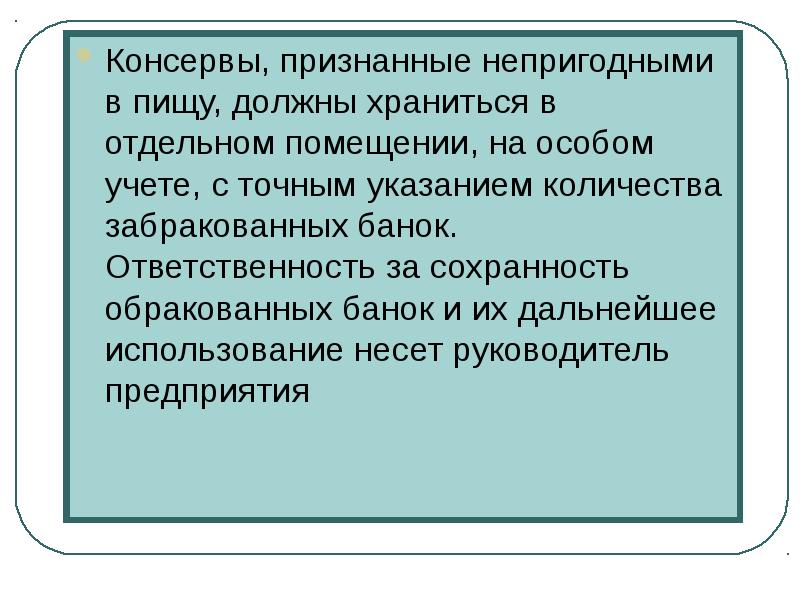 • Консервы, признанные непригодными в пищу, должны храниться в отдельном помещении, на особом учете, с точным указанием количества забракованных банок. Ответственность за сохранность обракованных банок и их дальнейшее использование несет руководитель предприятия